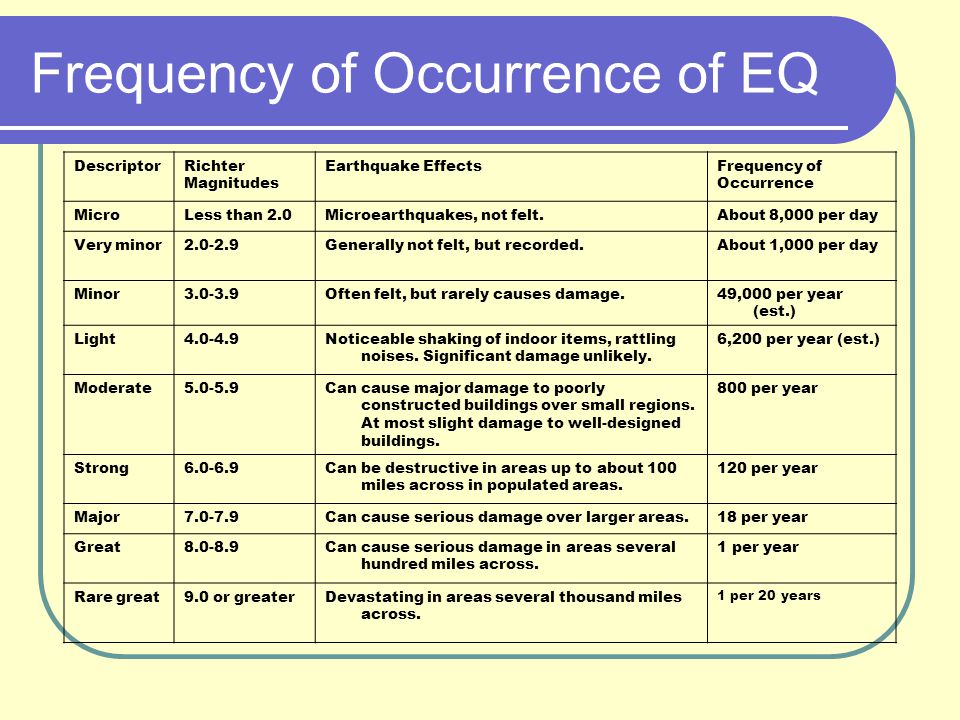 Frequency of Occurrence of EQ

| Descriptor | Richter Magnitudes | Earthquake Effects | Frequency of Occurrence |
|---|---|---|---|
| Micro | Less than 2.0 | Microearthquakes, not felt. | About 8,000 per day |
| Very minor | 2.0-2.9 | Generally not felt, but recorded. | About 1,000 per day |
| Minor | 3.0-3.9 | Often felt, but rarely causes damage. | 49,000 per year (est.) |
| Light | 4.0-4.9 | Noticeable shaking of indoor items, rattling noises. Significant damage unlikely. | 6,200 per year (est.) |
| Moderate | 5.0-5.9 | Can cause major damage to poorly constructed buildings over small regions. At most slight damage to well-designed buildings. | 800 per year |
| Strong | 6.0-6.9 | Can be destructive in areas up to about 100 miles across in populated areas. | 120 per year |
| Major | 7.0-7.9 | Can cause serious damage over larger areas. | 18 per year |
| Great | 8.0-8.9 | Can cause serious damage in areas several hundred miles across. | 1 per year |
| Rare great | 9.0 or greater | Devastating in areas several thousand miles across. | 1 per 20 years |